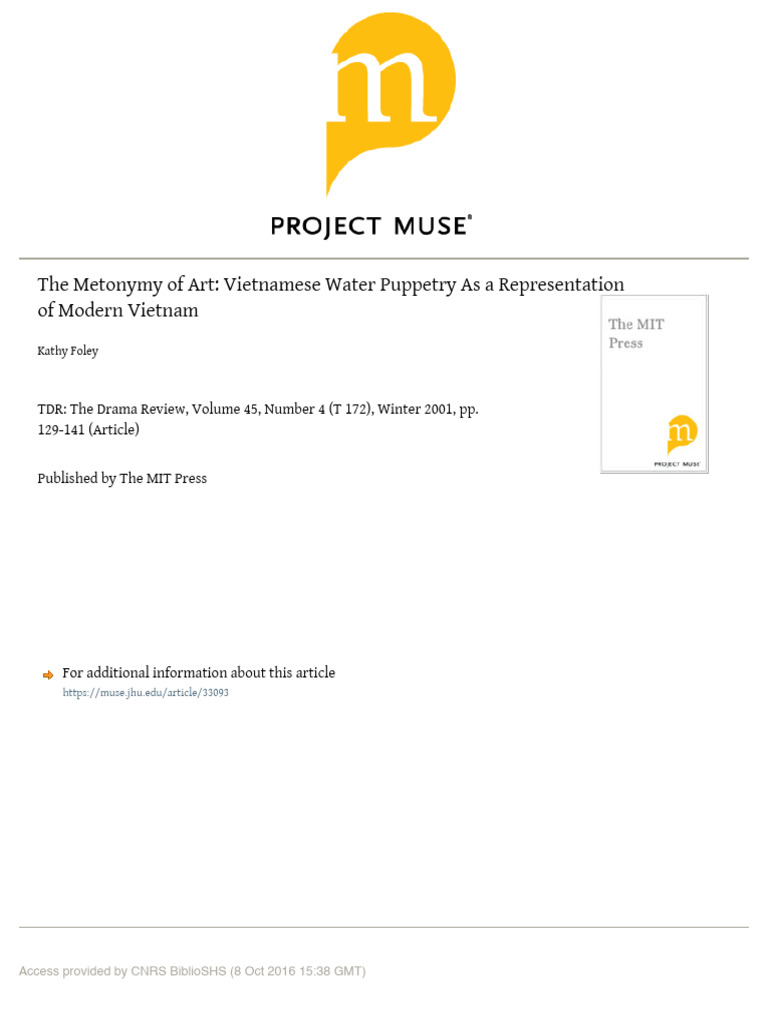 m

PROJECT MUSE®

The Metonymy of Art: Vietnamese Water Puppetry As a Representation of Modern Vietnam

Kathy Foley

TDR: The Drama Review, Volume 45, Number 4 (T 172), Winter 2001, pp. 129-141 (Article)

Published by The MIT Press

The MIT Press

m

PROJECT MUSE

For additional information about this article
https://muse.jhu.edu/article/33093

Access provided by CNRS BiblioSHS (8 Oct 2016 15:38 GMT)